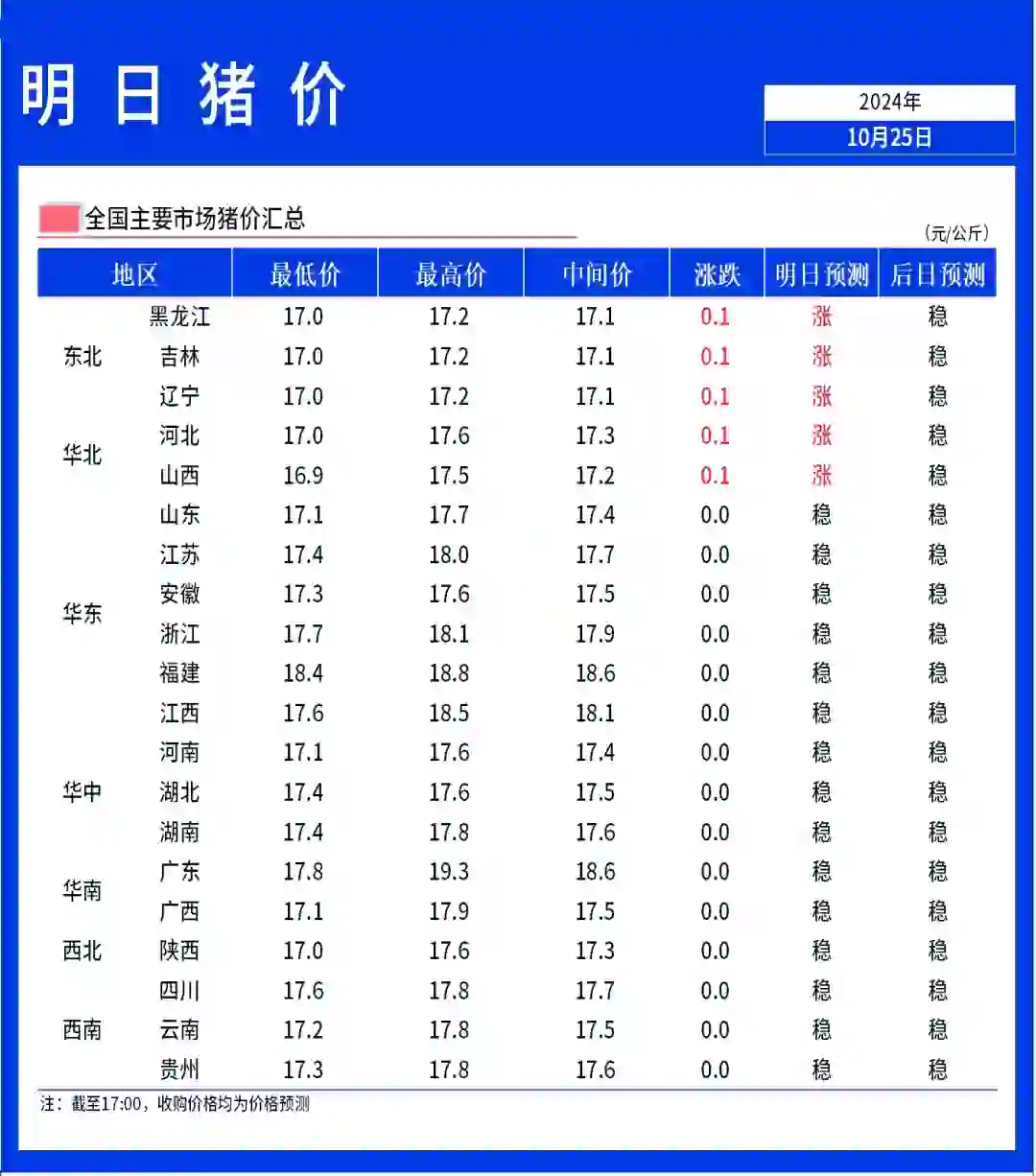 明日猪价

2024年
10月25日

全国主要市场猪价汇总

（元/公斤）

| 地区 | | 最低价 | 最高价 | 中间价 | 涨跌 | 明日预测 | 后日预测 |
|---|---|---|---|---|---|---|---|
| 东北 | 黑龙江 | 17.0 | 17.2 | 17.1 | 0.1 | 涨 | 稳 |
| | 吉林 | 17.0 | 17.2 | 17.1 | 0.1 | 涨 | 稳 |
| | 辽宁 | 17.0 | 17.2 | 17.1 | 0.1 | 涨 | 稳 |
| 华北 | 河北 | 17.0 | 17.6 | 17.3 | 0.1 | 涨 | 稳 |
| | 山西 | 16.9 | 17.5 | 17.2 | 0.1 | 涨 | 稳 |
| 华东 | 山东 | 17.1 | 17.7 | 17.4 | 0.0 | 稳 | 稳 |
| | 江苏 | 17.4 | 18.0 | 17.7 | 0.0 | 稳 | 稳 |
| | 安徽 | 17.3 | 17.6 | 17.5 | 0.0 | 稳 | 稳 |
| | 浙江 | 17.7 | 18.1 | 17.9 | 0.0 | 稳 | 稳 |
| | 福建 | 18.4 | 18.8 | 18.6 | 0.0 | 稳 | 稳 |
| | 江西 | 17.6 | 18.5 | 18.1 | 0.0 | 稳 | 稳 |
| 华中 | 河南 | 17.1 | 17.6 | 17.4 | 0.0 | 稳 | 稳 |
| | 湖北 | 17.4 | 17.6 | 17.5 | 0.0 | 稳 | 稳 |
| | 湖南 | 17.4 | 17.8 | 17.6 | 0.0 | 稳 | 稳 |
| 华南 | 广东 | 17.8 | 19.3 | 18.6 | 0.0 | 稳 | 稳 |
| | 广西 | 17.1 | 17.9 | 17.5 | 0.0 | 稳 | 稳 |
| 西北 | 陕西 | 17.0 | 17.6 | 17.3 | 0.0 | 稳 | 稳 |
| 西南 | 四川 | 17.6 | 17.8 | 17.7 | 0.0 | 稳 | 稳 |
| | 云南 | 17.2 | 17.8 | 17.5 | 0.0 | 稳 | 稳 |
| | 贵州 | 17.3 | 17.8 | 17.6 | 0.0 | 稳 | 稳 |

注：截至17:00，收购价格均为价格预测